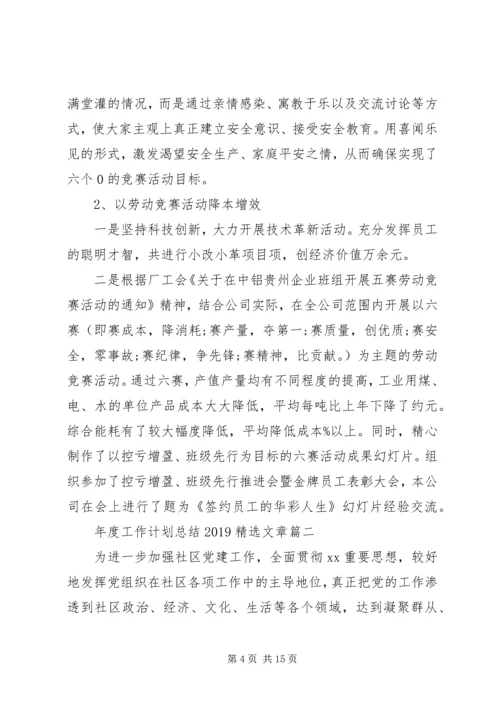 满堂灌的情况，而是通过亲情感染、寓教于乐以及交流讨论等方式，使大家主观上真正建立安全意识、接受安全教育。用喜闻乐见的形式，激发渴望安全生产、家庭平安之情，从而确保实现了六个 0 的竞赛活动目标。

2、以劳动竞赛活动降本增效

一是坚持科技创新，大力开展技术革新活动。充分发挥员工的聪明才智，共进行小改小革项目项，创经济价值万余元。

二是根据厂工会《关于在中铝贵州企业班组开展五赛劳动竞赛活动的通知》精神，结合公司实际，在全公司范围内开展以六赛（即赛成本，降消耗;赛产量，夺第一;赛质量，创优质;赛安全，零事故;赛纪律，争先锋;赛精神，比贡献。）为主题的劳动竞赛活动。通过六赛，产值产量均有不同程度的提高，工业用煤、电、水的单位产品成本大大降低，平均每吨比上年下降了约元。综合能耗有了较大幅度降低，平均降低成本%以上。同时，精心制作了以控亏增盈、班级先行为目标的六赛活动成果幻灯片。组织参加了控亏增盈、班级先行推进会暨金牌员工表彰大会，本公司在会上进行了题为《签约员工的华彩人生》幻灯片经验交流。

年度工作计划总结 2019 精选文章篇二

为进一步加强社区党建工作，全面贯彻 xx 重要思想，较好地发挥党组织在社区各项工作中的主导地位，真正把党的工作渗透到社区政治、经济、文化、生活等各个领域，达到凝聚群从、

第 4 页 共 15 页